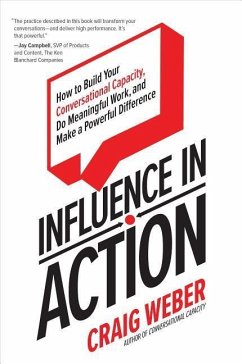 "The practice described in this book will transform your conversations—and deliver high performance. It's that powerful."
—Jay Campbell, SVP of Products and Content, The Ken Blanchard Companies

How to Build Your Conversational Capacity, Do Meaningful Work, and Make a Powerful Difference

INFLUENCE IN ACTION

CRAIG WEBER
AUTHOR OF CONVERSATIONAL CAPACITY